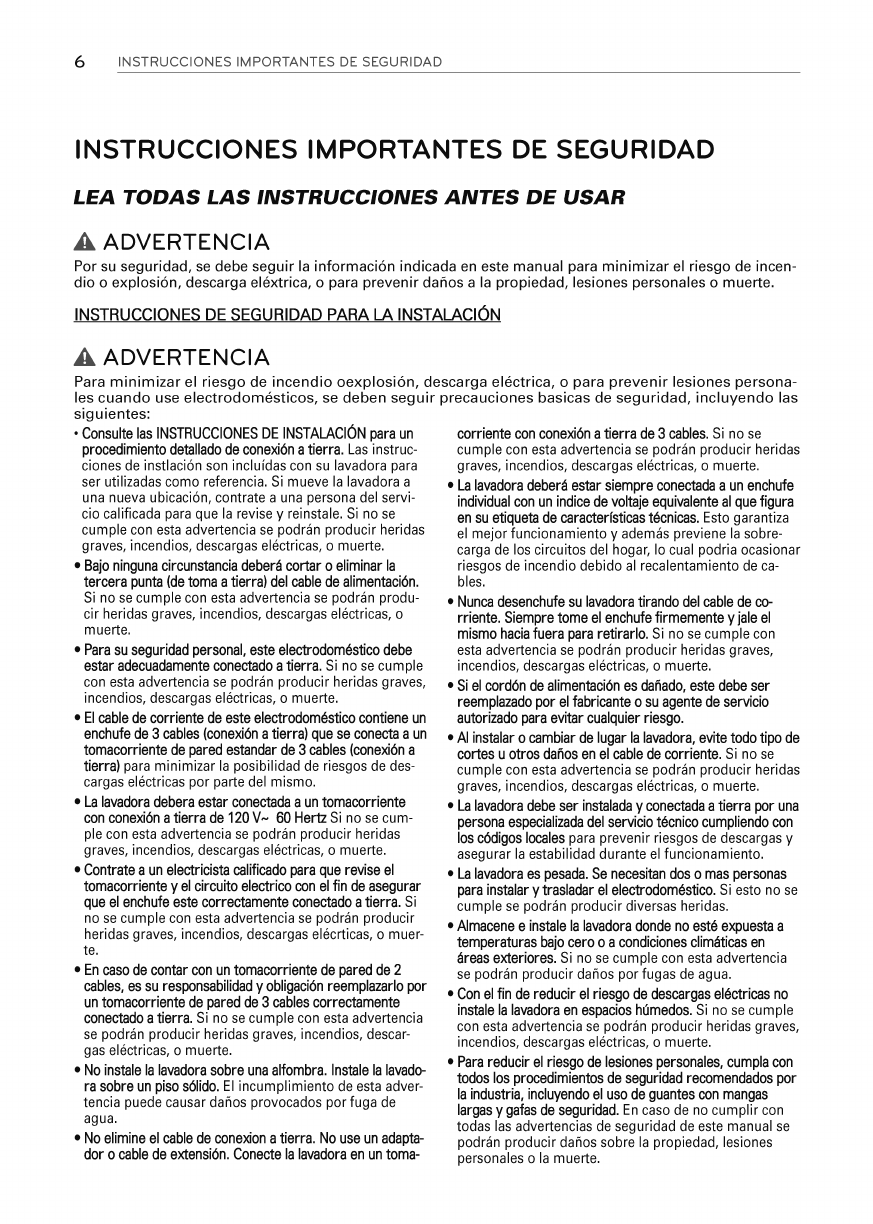 6 INSTRUCCIONES IMPORTANTES DE SEGURIDAD

INSTRUCCIONES IMPORTANTES DE SEGURIDAD

LEA TODAS LAS INSTRUCCIONES ANTES DE USAR

ADVERTENCIA

Por su seguridad, se debe seguir la información indicada en este manual para minimizar el riesgo de incendio o explosión, descarga eléxtrica, o para prevenir daños a la propiedad, lesiones personales o muerte.

INSTRUCCIONES DE SEGURIDAD PARA LA INSTALACIÓN

ADVERTENCIA

Para minimizar el riesgo de incendio oexplosión, descarga eléctrica, o para prevenir lesiones personales cuando use electrodomésticos, se deben seguir precauciones basicas de seguridad, incluyendo las siguientes:

• Consulte las INSTRUCCIONES DE INSTALACIÓN para un procedimiento detallado de conexión a tierra. Las instrucciones de instlación son incluídas con su lavadora para ser utilizadas como referencia. Si mueve la lavadora a una nueva ubicación, contrate a una persona del servicio calificada para que la revise y reinstale. Si no se cumple con esta advertencia se podrán producir heridas graves, incendios, descargas eléctricas, o muerte.

• Bajo ninguna circunstancia deberá cortar o eliminar la tercera punta (de toma a tierra) del cable de alimentación. Si no se cumple con esta advertencia se podrán producir heridas graves, incendios, descargas eléctricas, o muerte.

• Para su seguridad personal, este electrodoméstico debe estar adecuadamente conectado a tierra. Si no se cumple con esta advertencia se podrán producir heridas graves, incendios, descargas eléctricas, o muerte.

• El cable de corriente de este electrodoméstico contiene un enchufe de 3 cables (conexión a tierra) que se conecta a un tomacorriente de pared estandar de 3 cables (conexión a tierra) para minimizar la posibilidad de riesgos de descargas eléctricas por parte del mismo.

• La lavadora debera estar conectada a un tomacorriente con conexión a tierra de 120 V~ 60 Hertz Si no se cumple con esta advertencia se podrán producir heridas graves, incendios, descargas eléctricas, o muerte.

• Contrate a un electricista calificado para que revise el tomacorriente y el circuito electrico con el fin de asegurar que el enchufe este correctamente conectado a tierra. Si no se cumple con esta advertencia se podrán producir heridas graves, incendios, descargas elécrticas, o muerte.

• En caso de contar con un tomacorriente de pared de 2 cables, es su responsabilidad y obligación reemplazarlo por un tomacorriente de pared de 3 cables correctamente conectado a tierra. Si no se cumple con esta advertencia se podrán producir heridas graves, incendios, descargas eléctricas, o muerte.

• No instale la lavadora sobre una alfombra. Instale la lavadora sobre un piso sólido. El incumplimiento de esta advertencia puede causar daños provocados por fuga de agua.

• No elimine el cable de conexion a tierra. No use un adaptador o cable de extensión. Conecte la lavadora en un tomacorriente con conexión a tierra de 3 cables. Si no se cumple con esta advertencia se podrán producir heridas graves, incendios, descargas eléctricas, o muerte.

• La lavadora deberá estar siempre conectada a un enchufe individual con un indice de voltaje equivalente al que figura en su etiqueta de características técnicas. Esto garantiza el mejor funcionamiento y además previene la sobrecarga de los circuitos del hogar, lo cual podria ocasionar riesgos de incendio debido al recalentamiento de cables.

• Nunca desenchufe su lavadora tirando del cable de corriente. Siempre tome el enchufe firmemente y jale el mismo hacia fuera para retirarlo. Si no se cumple con esta advertencia se podrán producir heridas graves, incendios, descargas eléctricas, o muerte.

• Si el cordón de alimentación es dañado, este debe ser reemplazado por el fabricante o su agente de servicio autorizado para evitar cualquier riesgo.

• Al instalar o cambiar de lugar la lavadora, evite todo tipo de cortes u otros daños en el cable de corriente. Si no se cumple con esta advertencia se podrán producir heridas graves, incendios, descargas eléctricas, o muerte.

• La lavadora debe ser instalada y conectada a tierra por una persona especializada del servicio técnico cumpliendo con los códigos locales para prevenir riesgos de descargas y asegurar la estabilidad durante el funcionamiento.

• La lavadora es pesada. Se necesitan dos o mas personas para instalar y trasladar el electrodoméstico. Si esto no se cumple se podrán producir diversas heridas.

• Almacene e instale la lavadora donde no esté expuesta a temperaturas bajo cero o a condiciones climáticas en áreas exteriores. Si no se cumple con esta advertencia se podrán producir daños por fugas de agua.

• Con el fin de reducir el riesgo de descargas eléctricas no instale la lavadora en espacios húmedos. Si no se cumple con esta advertencia se podrán producir heridas graves, incendios, descargas eléctricas, o muerte.

• Para reducir el riesgo de lesiones personales, cumpla con todos los procedimientos de seguridad recomendados por la industria, incluyendo el uso de guantes con mangas largas y gafas de seguridad. En caso de no cumplir con todas las advertencias de seguridad de este manual se podrán producir daños sobre la propiedad, lesiones personales o la muerte.